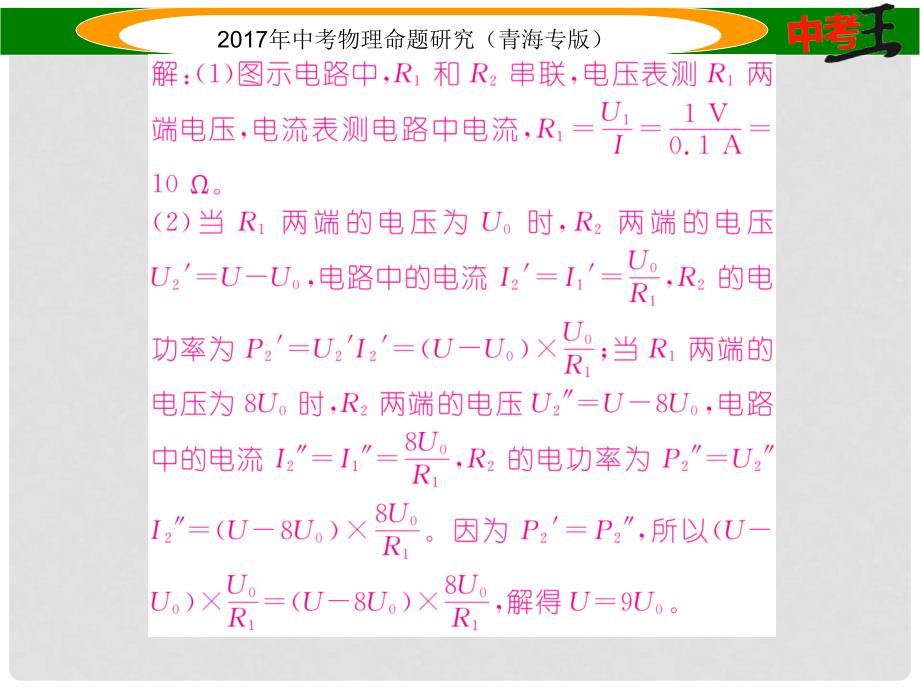 2017年中考物理命题研究（青海专版）

中考王

解：(1)图示电路中，$R_1$ 和 $R_2$ 串联，电压表测 $R_1$ 两端电压，电流表测电路中电流，$R_1=\frac{U_1}{I}=\frac{1\ V}{0.1\ A}=10\ \Omega$。

(2)当 $R_1$ 两端的电压为 $U_0$ 时，$R_2$ 两端的电压 $U_2'=U-U_0$，电路中的电流 $I_2'=I_1'=\frac{U_0}{R_1}$，$R_2$ 的电功率为 $P_2'=U_2'I_2'=(U-U_0)\times\frac{U_0}{R_1}$；当 $R_1$ 两端的电压为 $8U_0$ 时，$R_2$ 两端的电压 $U_2''=U-8U_0$，电路中的电流 $I_2''=I_1''=\frac{8U_0}{R_1}$，$R_2$ 的电功率为 $P_2''=U_2''I_2''=(U-8U_0)\times\frac{8U_0}{R_1}$。因为 $P_2'=P_2''$，所以$(U-U_0)\times\frac{U_0}{R_1}=(U-8U_0)\times\frac{8U_0}{R_1}$，解得 $U=9U_0$。